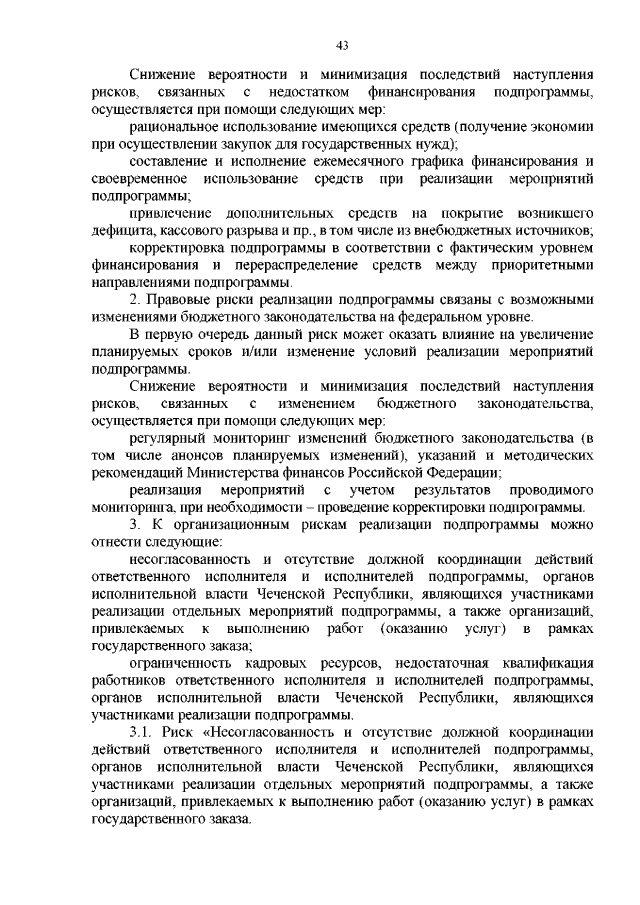 43

Снижение вероятности и минимизация последствий наступления рисков, связанных с недостатком финансирования подпрограммы, осуществляется при помощи следующих мер:

рациональное использование имеющихся средств (получение экономии при осуществлении закупок для государственных нужд);

составление и исполнение ежемесячного графика финансирования и своевременное использование средств при реализации мероприятий подпрограммы;

привлечение дополнительных средств на покрытие возникшего дефицита, кассового разрыва и пр., в том числе из внебюджетных источников;

корректировка подпрограммы в соответствии с фактическим уровнем финансирования и перераспределение средств между приоритетными направлениями подпрограммы.

2. Правовые риски реализации подпрограммы связаны с возможными изменениями бюджетного законодательства на федеральном уровне.

В первую очередь данный риск может оказать влияние на увеличение планируемых сроков и/или изменение условий реализации мероприятий подпрограммы.

Снижение вероятности и минимизация последствий наступления рисков, связанных с изменением бюджетного законодательства, осуществляется при помощи следующих мер:

регулярный мониторинг изменений бюджетного законодательства (в том числе анонсов планируемых изменений), указаний и методических рекомендаций Министерства финансов Российской Федерации;

реализация мероприятий с учетом результатов проводимого мониторинга, при необходимости – проведение корректировки подпрограммы.

3. К организационным рискам реализации подпрограммы можно отнести следующие:

несогласованность и отсутствие должной координации действий ответственного исполнителя и исполнителей подпрограммы, органов исполнительной власти Чеченской Республики, являющихся участниками реализации отдельных мероприятий подпрограммы, а также организаций, привлекаемых к выполнению работ (оказанию услуг) в рамках государственного заказа;

ограниченность кадровых ресурсов, недостаточная квалификация работников ответственного исполнителя и исполнителей подпрограммы, органов исполнительной власти Чеченской Республики, являющихся участниками реализации подпрограммы.

3.1. Риск «Несогласованность и отсутствие должной координации действий ответственного исполнителя и исполнителей подпрограммы, органов исполнительной власти Чеченской Республики, являющихся участниками реализации отдельных мероприятий подпрограммы, а также организаций, привлекаемых к выполнению работ (оказанию услуг) в рамках государственного заказа.